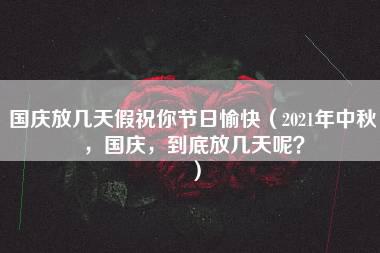 国庆放几天假祝你节日愉快（2021年中秋，国庆，到底放几天呢？）